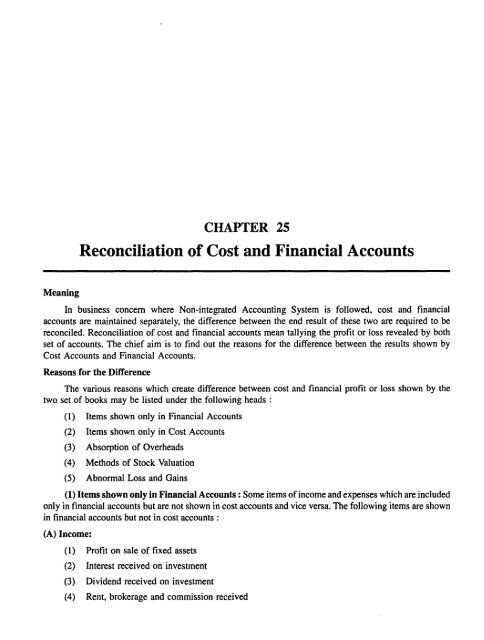 CHAPTER 25

Reconciliation of Cost and Financial Accounts

Meaning

In business concern where Non-integrated Accounting System is followed, cost and financial accounts are maintained separately, the difference between the end result of these two are required to be reconciled. Reconciliation of cost and financial accounts mean tallying the profit or loss revealed by both set of accounts. The chief aim is to find out the reasons for the difference between the results shown by Cost Accounts and Financial Accounts.

Reasons for the Difference

The various reasons which create difference between cost and financial profit or loss shown by the two set of books may be listed under the following heads :

(1) Items shown only in Financial Accounts

(2) Items shown only in Cost Accounts

(3) Absorption of Overheads

(4) Methods of Stock Valuation

(5) Abnormal Loss and Gains

(1) Items shown only in Financial Accounts : Some items of income and expenses which are included only in financial accounts but are not shown in cost accounts and vice versa. The following items are shown in financial accounts but not in cost accounts :

(A) Income:

(1) Profit on sale of fixed assets

(2) Interest received on investment

(3) Dividend received on investment

(4) Rent, brokerage and commission received